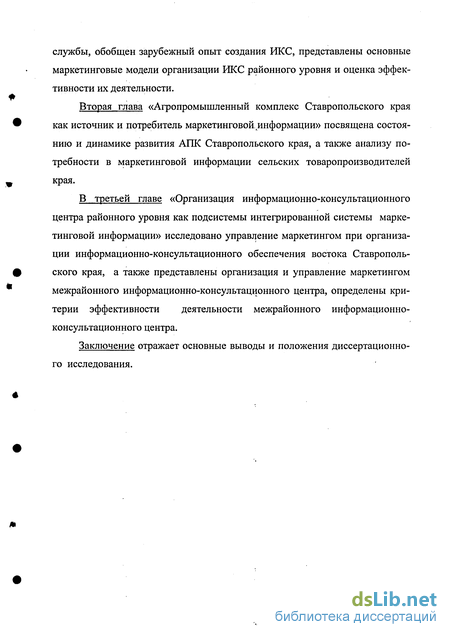 службы, обобщен зарубежный опыт создания ИКС, представлены основные маркетинговые модели организации ИКС районного уровня и оценка эффективности их деятельности.

Вторая глава «Агропромышленный комплекс Ставропольского края как источник и потребитель маркетинговой информации» посвящена состоянию и динамике развития АПК Ставропольского края, а также анализу потребности в маркетинговой информации сельских товаропроизводителей края.

В третьей главе «Организация информационно-консультационного центра районного уровня как подсистемы интегрированной системы маркетинговой информации» исследовано управление маркетингом при организации информационно-консультационного обеспечения востока Ставропольского края, а также представлены организация и управление маркетингом межрайонного информационно-консультационного центра, определены критерии эффективности деятельности межрайонного информационно-консультационного центра.

Заключение отражает основные выводы и положения диссертационного исследования.

dsLib.net
библиотека диссертаций